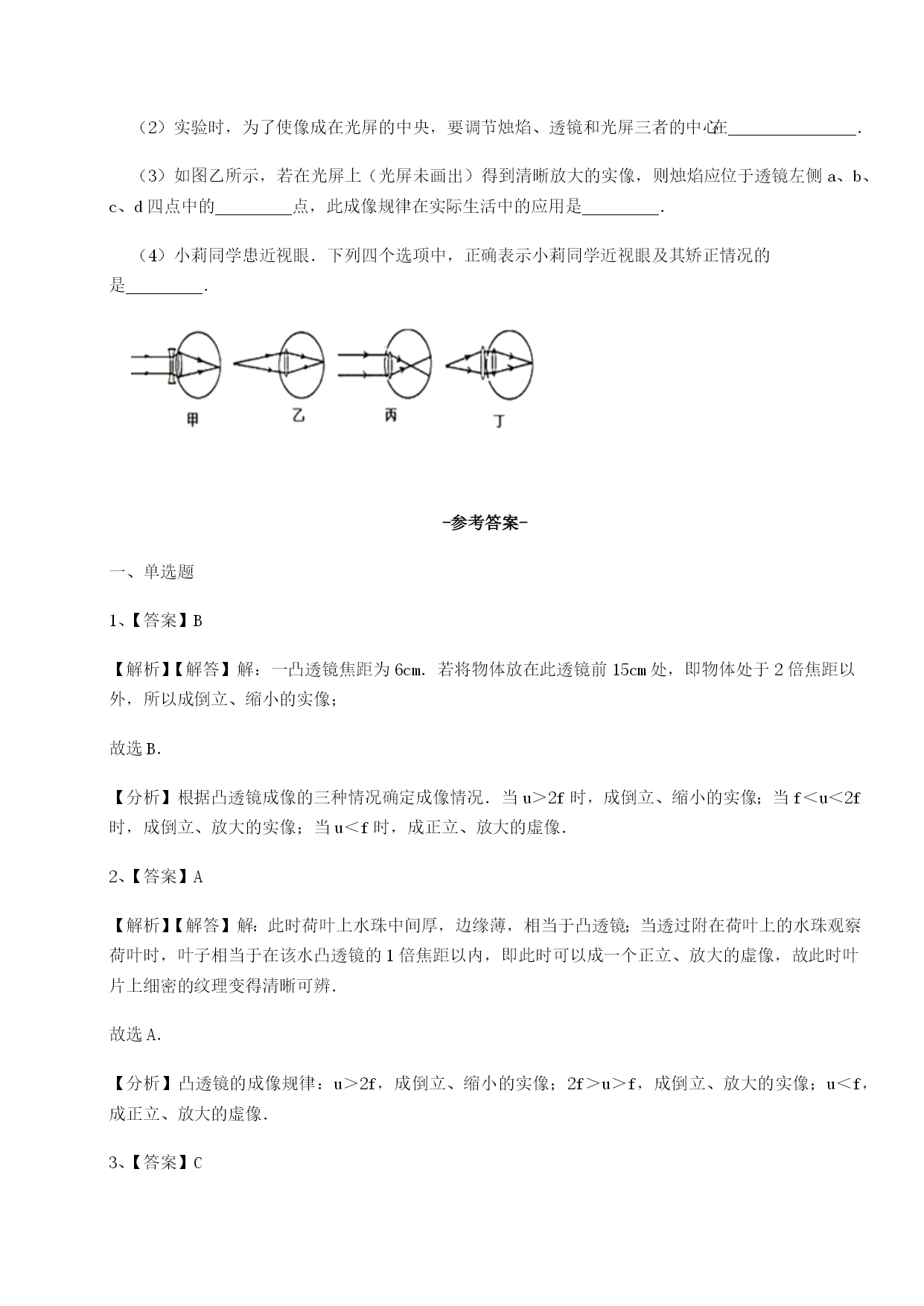 （2）实验时，为了使像成在光屏的中央，要调节烛焰、透镜和光屏三者的中心在________________.

（3）如图乙所示，若在光屏上（光屏未画出）得到清晰放大的实像，则烛焰应位于透镜左侧 a、b、c、d 四点中的__________点，此成像规律在实际生活中的应用是__________.

（4）小莉同学患近视眼．下列四个选项中，正确表示小莉同学近视眼及其矫正情况的是__________.

甲　乙　丙　丁

-参考答案-

一、单选题

1、【答案】B

【解析】【解答】解：一凸透镜焦距为 6cm．若将物体放在此透镜前 15cm 处，即物体处于 2 倍焦距以外，所以成倒立、缩小的实像；

故选 B.

【分析】根据凸透镜成像的三种情况确定成像情况．当 u＞2f 时，成倒立、缩小的实像；当 f＜u＜2f 时，成倒立、放大的实像；当 u＜f 时，成正立、放大的虚像.

2、【答案】A

【解析】【解答】解：此时荷叶上水珠中间厚，边缘薄，相当于凸透镜；当透过附在荷叶上的水珠观察荷叶时，叶子相当于在该水凸透镜的 1 倍焦距以内，即此时可以成一个正立、放大的虚像，故此时叶片上细密的纹理变得清晰可辨.

故选 A.

【分析】凸透镜的成像规律：u＞2f，成倒立、缩小的实像；2f＞u＞f，成倒立、放大的实像；u＜f，成正立、放大的虚像.

3、【答案】C